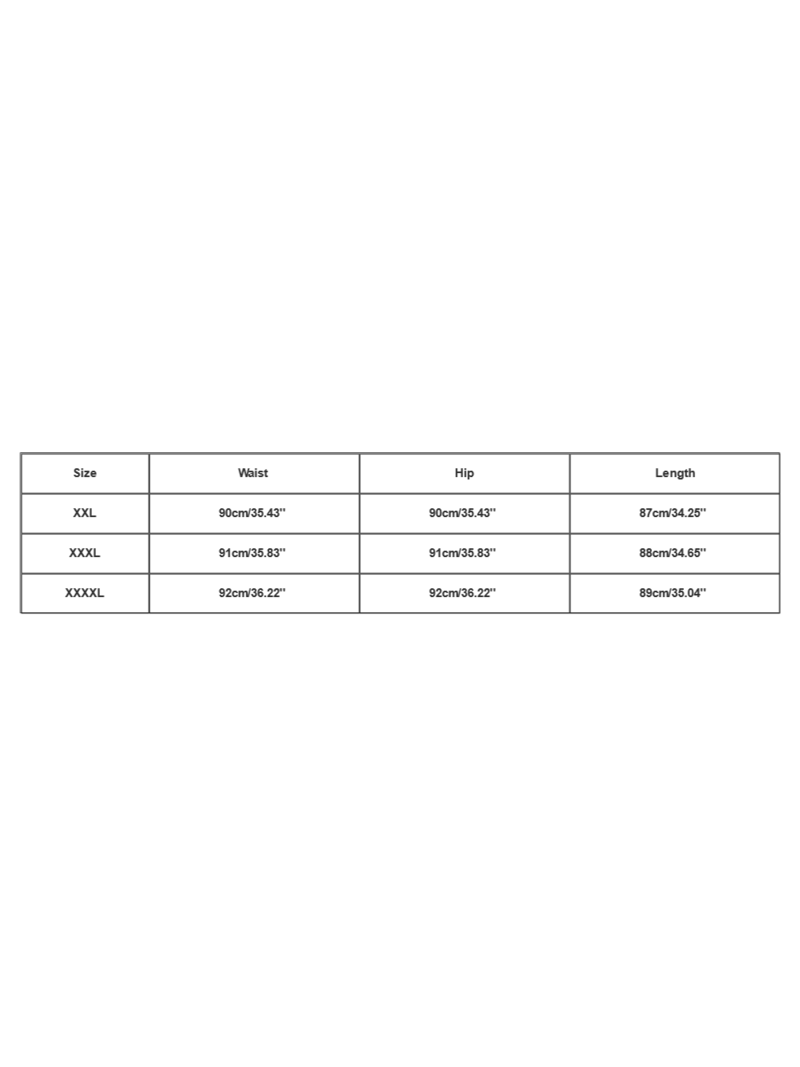 | Size | Waist | Hip | Length |
|---|---|---|---|
| XXL | 90cm/35.43'' | 90cm/35.43'' | 87cm/34.25'' |
| XXXL | 91cm/35.83'' | 91cm/35.83'' | 88cm/34.65'' |
| XXXXL | 92cm/36.22'' | 92cm/36.22'' | 89cm/35.04'' |